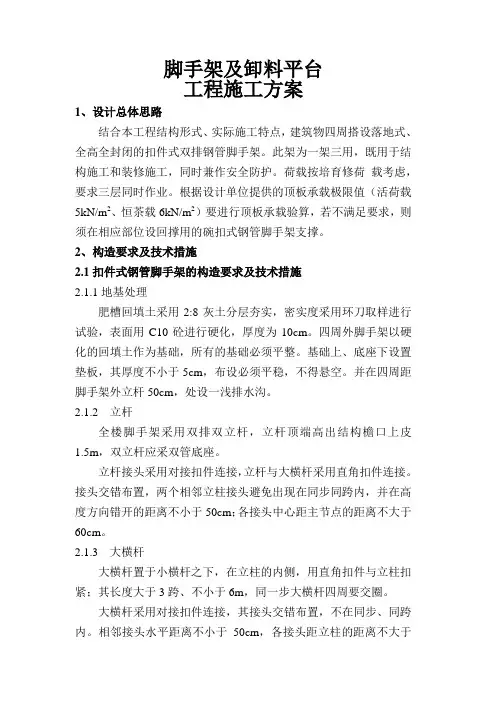 脚手架及卸料平台
工程施工方案

1、设计总体思路

结合本工程结构形式、实际施工特点，建筑物四周搭设落地式、全高全封闭的扣件式双排钢管脚手架。此架为一架三用，既用于结构施工和装修施工，同时兼作安全防护。荷载按培育修荷 载考虑，要求三层同时作业。根据设计单位提供的顶板承载极限值（活荷载 $5kN/m^2$、恒荼载 $6kN/m^2$）要进行顶板承载验算，若不满足要求，则须在相应部位设回撑用的碗扣式钢管脚手架支撑。

2、构造要求及技术措施

2.1 扣件式钢管脚手架的构造要求及技术措施

2.1.1 地基处理

肥槽回填土采用 2:8 灰土分层夯实，密实度采用环刀取样进行试验，表面用 C10 砼进行硬化，厚度为 10cm。四周外脚手架以硬化的回填土作为基础，所有的基础必须平整。基础上、底座下设置垫板，其厚度不小于 5cm，布设必须平稳，不得悬空。并在四周距脚手架外立杆 50cm，处设一浅排水沟。

2.1.2 立杆

全楼脚手架采用双排双立杆，立杆顶端高出结构檐口上皮 1.5m，双立杆应采双管底座。

立杆接头采用对接扣件连接，立杆与大横杆采用直角扣件连接。接头交错布置，两个相邻立柱接头避免出现在同步同跨内，并在高度方向错开的距离不小于 50cm；各接头中心距主节点的距离不大于 60cm。

2.1.3 大横杆

大横杆置于小横杆之下，在立柱的内侧，用直角扣件与立柱扣紧；其长度大于 3 跨、不小于 6m，同一步大横杆四周要交圈。

大横杆采用对接扣件连接，其接头交错布置，不在同步、同跨内。相邻接头水平距离不小于 50cm，各接头距立柱的距离不大于